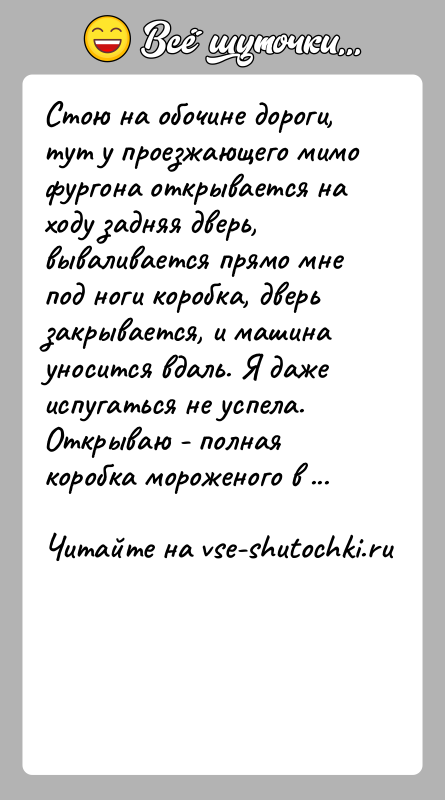 Всё шуточки...

Стою на обочине дороги, тут у проезжающего мимо фургона открывается на ходу задняя дверь, вываливается прямо мне под ноги коробка, дверь закрывается, и машина уносится вдаль. Я даже испугаться не успела. Открываю - полная коробка мороженого в ...

Читайте на vse-shutochki.ru